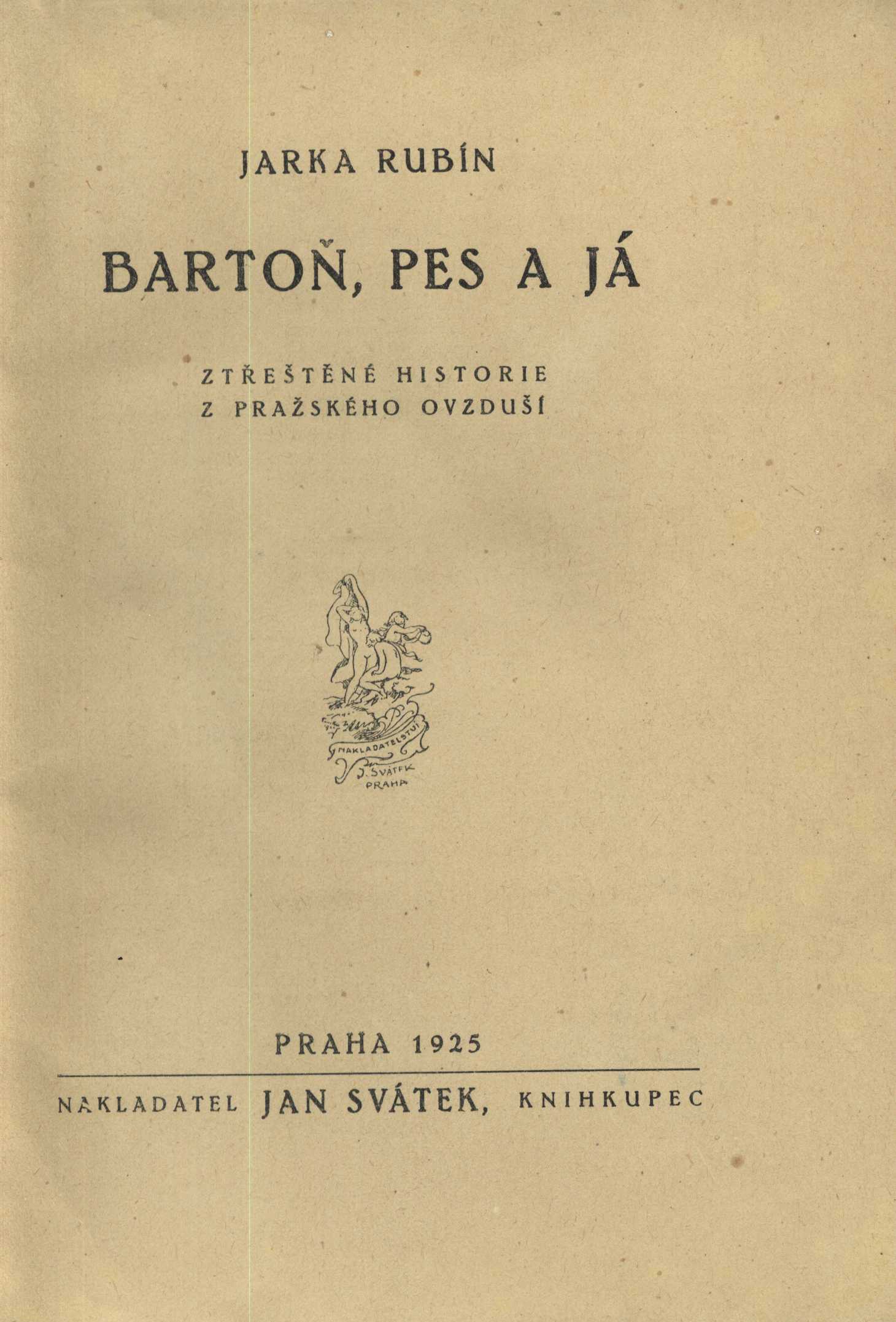 JARKA RUBÍN

BARTOŇ, PES A JÁ

ZTŘEŠTĚNÉ HISTORIE
Z PRAŽSKÉHO OVZDUŠÍ

NAKLADATELSTVÍ
J. SVÁTEK
PRAHA

PRAHA 1925

NAKLADATEL JAN SVÁTEK, KNIHKUPEC